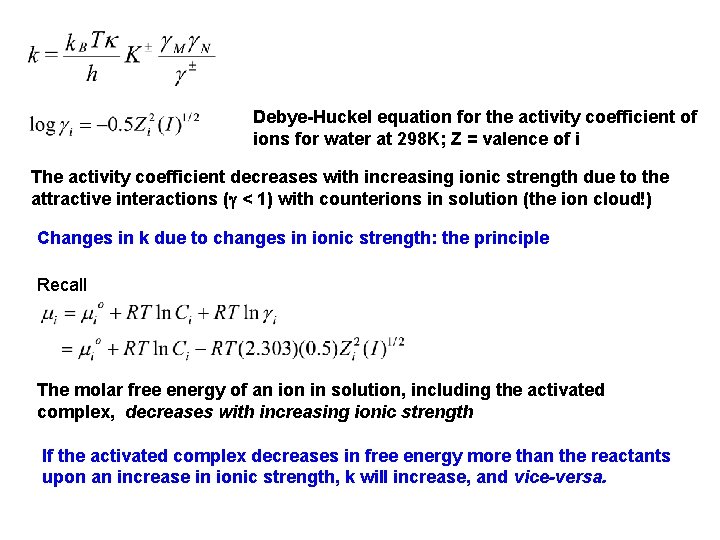 $k = \frac{k_B T \kappa}{h} K^{\pm} \frac{\gamma_M \gamma_N}{\gamma^{\pm}}$

$\log \gamma_i = -0.5 Z_i^2 (I)^{1/2}$

Debye-Huckel equation for the activity coefficient of ions for water at 298K; Z = valence of i

The activity coefficient decreases with increasing ionic strength due to the attractive interactions ($\gamma$ < 1) with counterions in solution (the ion cloud!)

Changes in k due to changes in ionic strength: the principle

Recall

$\mu_i = \mu_i^o + RT \ln C_i + RT \ln \gamma_i$

$= \mu_i^o + RT \ln C_i - RT(2.303)(0.5) Z_i^2 (I)^{1/2}$

The molar free energy of an ion in solution, including the activated complex, decreases with increasing ionic strength

If the activated complex decreases in free energy more than the reactants upon an increase in ionic strength, k will increase, and vice-versa.